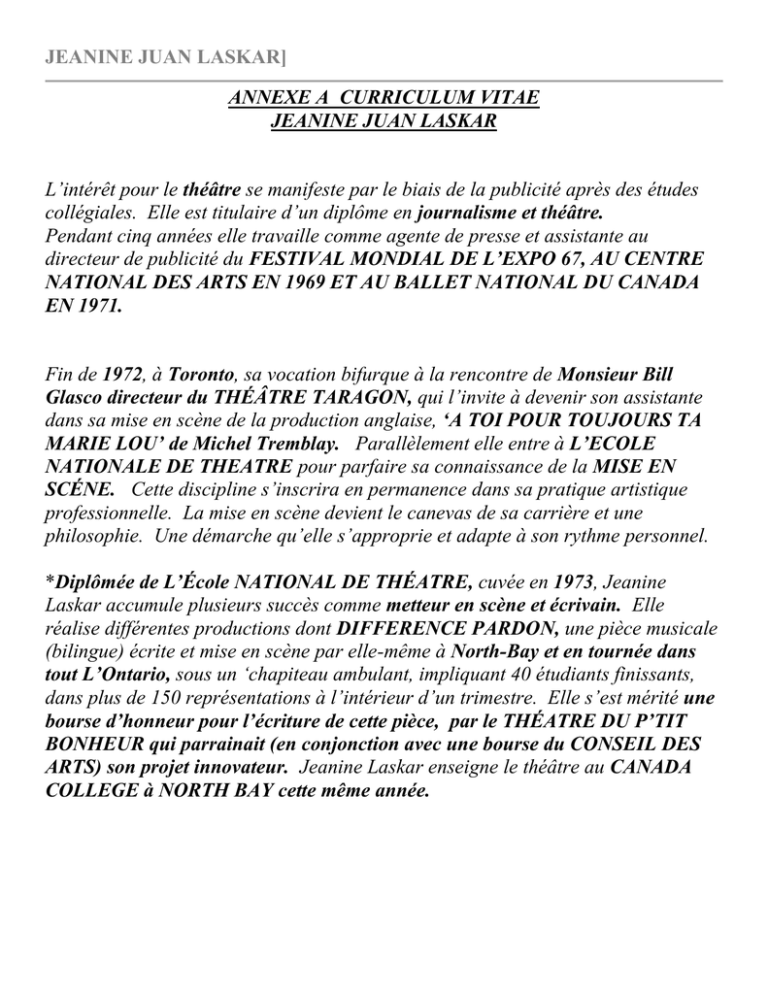 JEANINE JUAN LASKAR]

ANNEXE A CURRICULUM VITAE
JEANINE JUAN LASKAR

L'intérêt pour le théâtre se manifeste par le biais de la publicité après des études collégiales. Elle est titulaire d'un diplôme en journalisme et théâtre.
Pendant cinq années elle travaille comme agente de presse et assistante au directeur de publicité du FESTIVAL MONDIAL DE L'EXPO 67, AU CENTRE NATIONAL DES ARTS EN 1969 ET AU BALLET NATIONAL DU CANADA EN 1971.

Fin de 1972, à Toronto, sa vocation bifurque à la rencontre de Monsieur Bill Glasco directeur du THÉÂTRE TARAGON, qui l'invite à devenir son assistante dans sa mise en scène de la production anglaise, 'A TOI POUR TOUJOURS TA MARIE LOU' de Michel Tremblay. Parallèlement elle entre à L'ECOLE NATIONALE DE THEATRE pour parfaire sa connaissance de la MISE EN SCÉNE. Cette discipline s'inscrira en permanence dans sa pratique artistique professionnelle. La mise en scène devient le canevas de sa carrière et une philosophie. Une démarche qu'elle s'approprie et adapte à son rythme personnel.

*Diplômée de L'École NATIONAL DE THÉATRE, cuvée en 1973, Jeanine Laskar accumule plusieurs succès comme metteur en scène et écrivain. Elle réalise différentes productions dont DIFFERENCE PARDON, une pièce musicale (bilingue) écrite et mise en scène par elle-même à North-Bay et en tournée dans tout L'Ontario, sous un 'chapiteau ambulant, impliquant 40 étudiants finissants, dans plus de 150 représentations à l'intérieur d'un trimestre. Elle s'est mérité une bourse d'honneur pour l'écriture de cette pièce, par le THÉATRE DU P'TIT BONHEUR qui parrainait (en conjonction avec une bourse du CONSEIL DES ARTS) son projet innovateur. Jeanine Laskar enseigne le théâtre au CANADA COLLEGE à NORTH BAY cette même année.